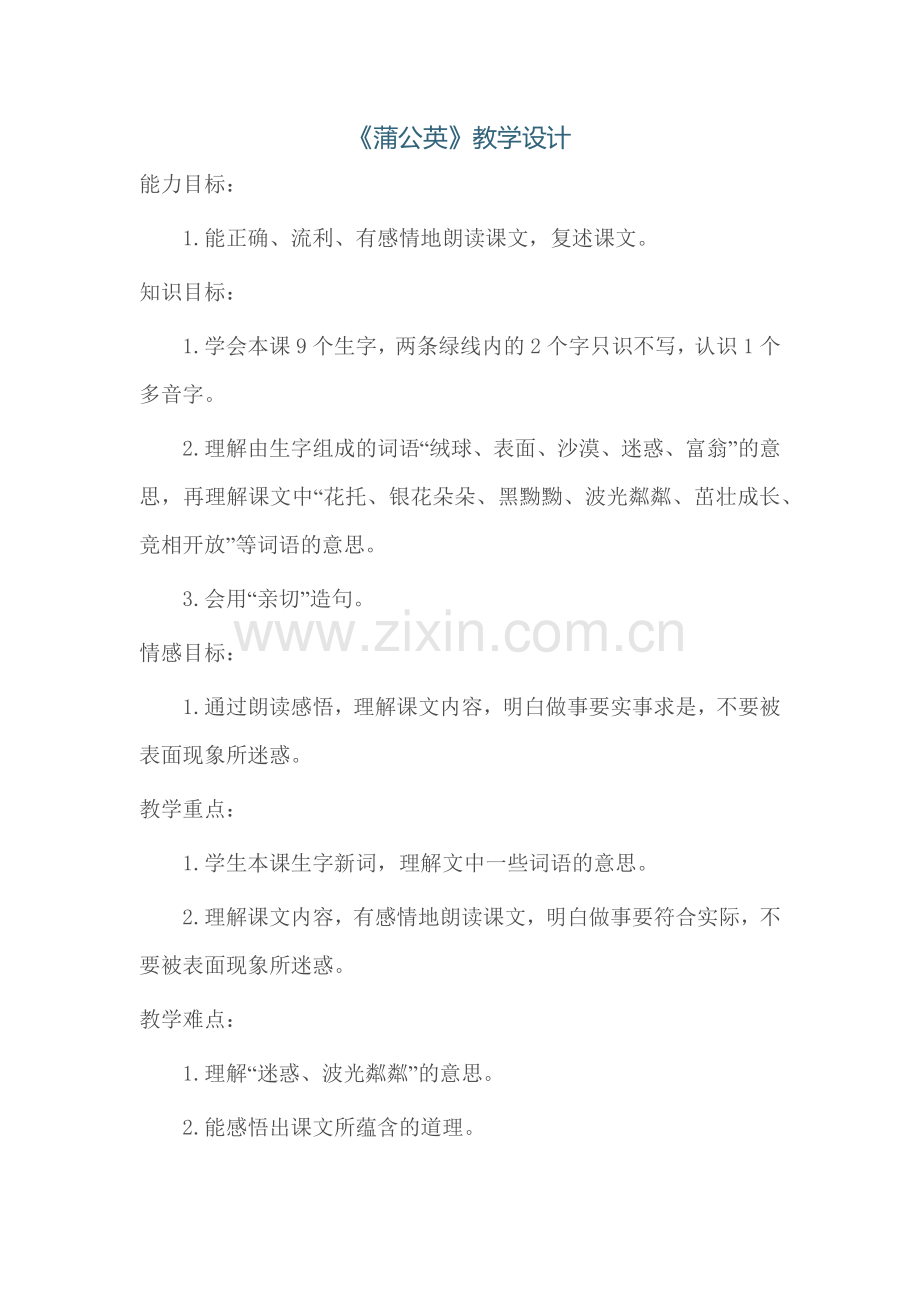 《蒲公英》教学设计

能力目标：

1.能正确、流利、有感情地朗读课文，复述课文。

知识目标：

1.学会本课9个生字，两条绿线内的2个字只识不写，认识1个多音字。

2.理解由生字组成的词语“绒球、表面、沙漠、迷惑、富翁”的意思，再理解课文中“花托、银花朵朵、黑黝黝、波光粼粼、茁壮成长、竞相开放”等词语的意思。

3.会用“亲切”造句。

www.zixin.com.cn

情感目标：

1.通过朗读感悟，理解课文内容，明白做事要实事求是，不要被表面现象所迷惑。

教学重点：

1.学生本课生字新词，理解文中一些词语的意思。

2.理解课文内容，有感情地朗读课文，明白做事要符合实际，不要被表面现象所迷惑。

教学难点：

1.理解“迷惑、波光粼粼”的意思。

2.能感悟出课文所蕴含的道理。